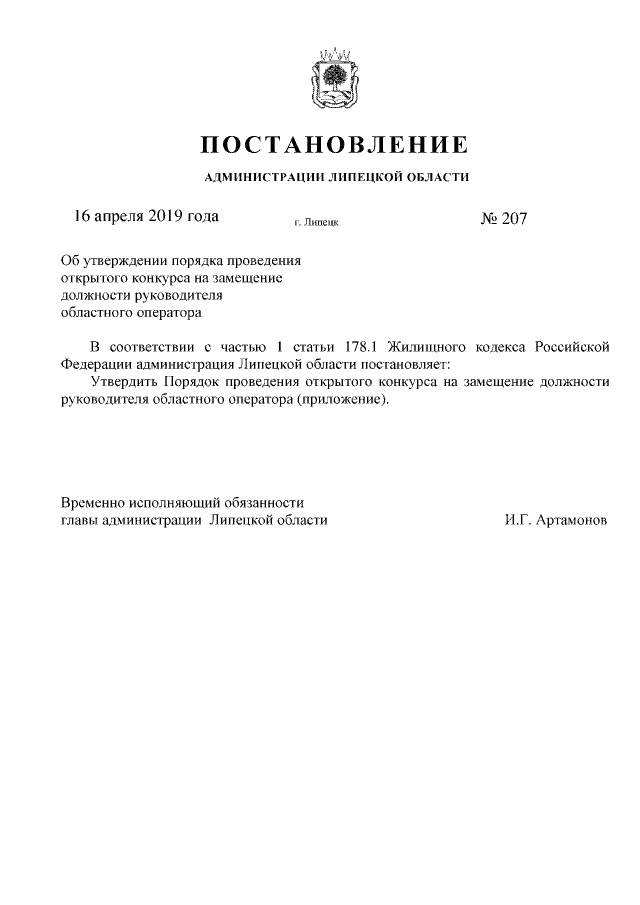 ПОСТАНОВЛЕНИЕ

АДМИНИСТРАЦИИ ЛИПЕЦКОЙ ОБЛАСТИ

16 апреля 2019 года г. Липецк № 207

Об утверждении порядка проведения открытого конкурса на замещение должности руководителя областного оператора

В соответствии с частью 1 статьи 178.1 Жилищного кодекса Российской Федерации администрация Липецкой области постановляет:

Утвердить Порядок проведения открытого конкурса на замещение должности руководителя областного оператора (приложение).

Временно исполняющий обязанности главы администрации Липецкой области И.Г. Артамонов